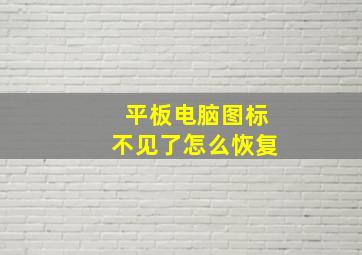 平板电脑图标
不见了怎么恢复